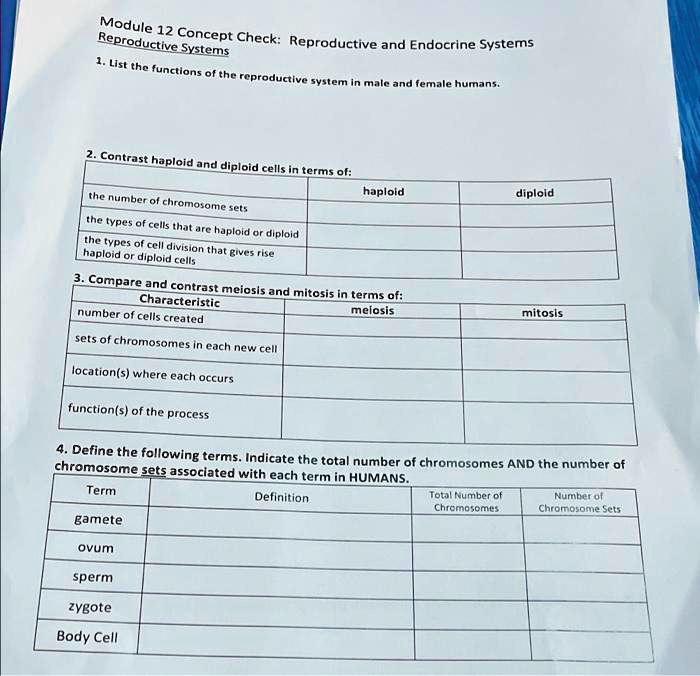 Module 12 Concept Check: Reproductive and Endocrine Systems
Reproductive Systems

1. List the functions of the reproductive system in male and female humans.

2. Contrast haploid and diploid cells in terms of:

| | haploid | diploid |
|---|---|---|
| the number of chromosome sets | | |
| the types of cells that are haploid or diploid | | |
| the types of cell division that gives rise haploid or diploid cells | | |

3. Compare and contrast meiosis and mitosis in terms of:

| Characteristic | meiosis | mitosis |
|---|---|---|
| number of cells created | | |
| sets of chromosomes in each new cell | | |
| location(s) where each occurs | | |
| function(s) of the process | | |

4. Define the following terms. Indicate the total number of chromosomes AND the number of chromosome sets associated with each term in HUMANS.

| Term | Definition | Total Number of Chromosomes | Number of Chromosome Sets |
|---|---|---|---|
| gamete | | | |
| ovum | | | |
| sperm | | | |
| zygote | | | |
| Body Cell | | | |